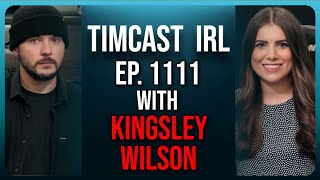 TIMCAST IRL
EP. 1111
WITH
KINGSLEY
WILSON